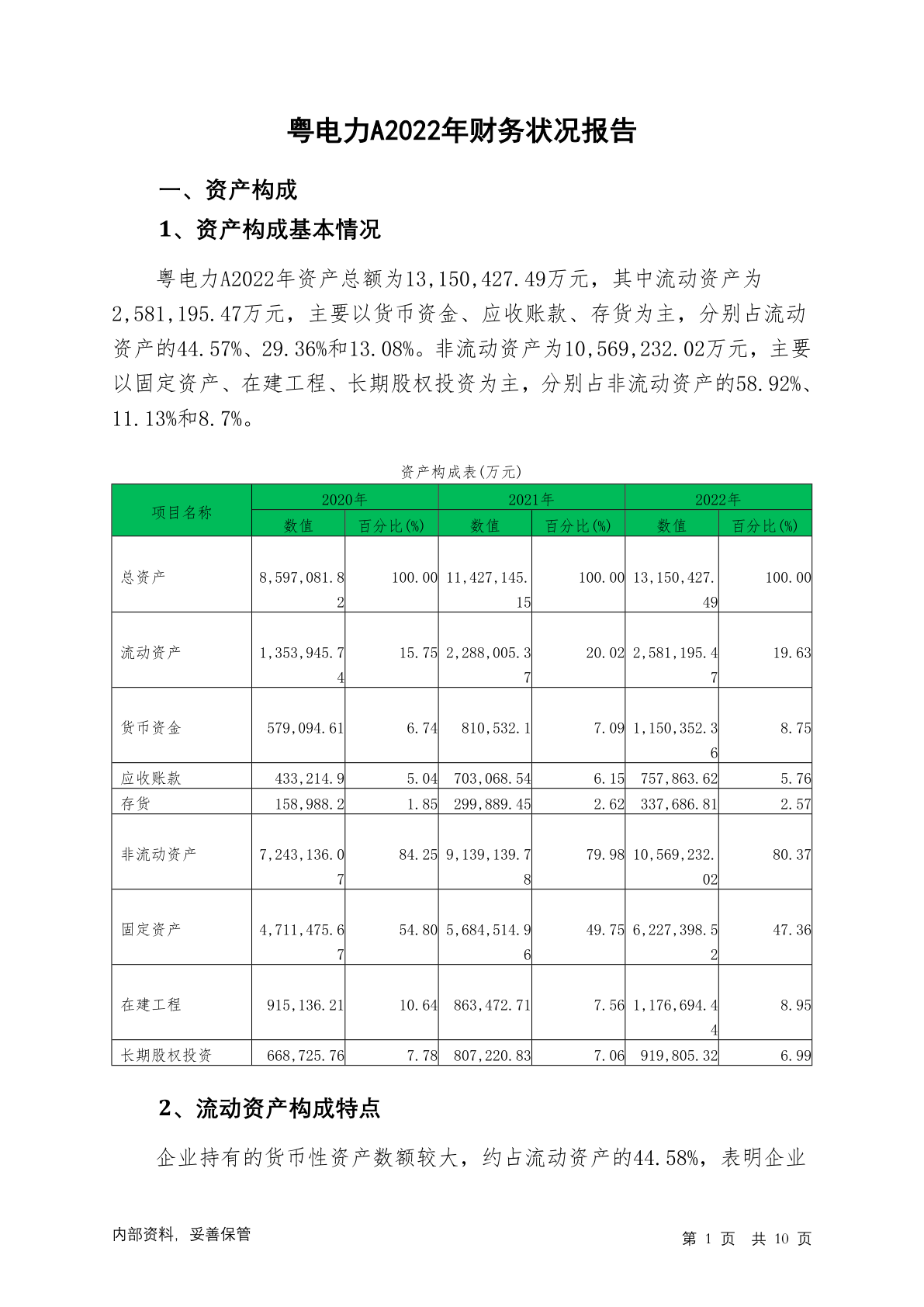 粤电力A2022年财务状况报告

一、资产构成

1、资产构成基本情况

粤电力A2022年资产总额为13,150,427.49万元，其中流动资产为2,581,195.47万元，主要以货币资金、应收账款、存货为主，分别占流动资产的44.57%、29.36%和13.08%。非流动资产为10,569,232.02万元，主要以固定资产、在建工程、长期股权投资为主，分别占非流动资产的58.92%、11.13%和8.7%。

资产构成表(万元)

| 项目名称 | 2020年 数值 | 2020年 百分比(%) | 2021年 数值 | 2021年 百分比(%) | 2022年 数值 | 2022年 百分比(%) |
|---|---|---|---|---|---|---|
| 总资产 | 8,597,081.82 | 100.00 | 11,427,145.15 | 100.00 | 13,150,427.49 | 100.00 |
| 流动资产 | 1,353,945.74 | 15.75 | 2,288,005.37 | 20.02 | 2,581,195.47 | 19.63 |
| 货币资金 | 579,094.61 | 6.74 | 810,532.1 | 7.09 | 1,150,352.36 | 8.75 |
| 应收账款 | 433,214.9 | 5.04 | 703,068.54 | 6.15 | 757,863.62 | 5.76 |
| 存货 | 158,988.2 | 1.85 | 299,889.45 | 2.62 | 337,686.81 | 2.57 |
| 非流动资产 | 7,243,136.07 | 84.25 | 9,139,139.78 | 79.98 | 10,569,232.02 | 80.37 |
| 固定资产 | 4,711,475.67 | 54.80 | 5,684,514.96 | 49.75 | 6,227,398.52 | 47.36 |
| 在建工程 | 915,136.21 | 10.64 | 863,472.71 | 7.56 | 1,176,694.44 | 8.95 |
| 长期股权投资 | 668,725.76 | 7.78 | 807,220.83 | 7.06 | 919,805.32 | 6.99 |

2、流动资产构成特点

企业持有的货币性资产数额较大，约占流动资产的44.58%，表明企业

内部资料，妥善保管

第 1 页 共 10 页